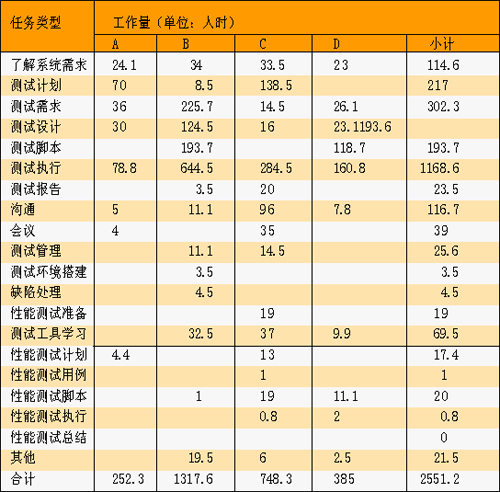 | 任务类型 | 工作量（单位：人时） | | | | |
|---|---|---|---|---|---|
| | A | B | C | D | 小计 |
| 了解系统需求 | 24.1 | 34 | 33.5 | 23 | 114.6 |
| 测试计划 | 70 | 8.5 | 138.5 | | 217 |
| 测试需求 | 36 | 225.7 | 14.5 | 26.1 | 302.3 |
| 测试设计 | 30 | 124.5 | 16 | 23.1193.6 | |
| 测试脚本 | | 193.7 | | 118.7 | 193.7 |
| 测试执行 | 78.8 | 644.5 | 284.5 | 160.8 | 1168.6 |
| 测试报告 | | 3.5 | 20 | | 23.5 |
| 沟通 | 5 | 11.1 | 96 | 7.8 | 116.7 |
| 会议 | 4 | | 35 | | 39 |
| 测试管理 | | 11.1 | 14.5 | | 25.6 |
| 测试环境搭建 | | 3.5 | | | 3.5 |
| 缺陷处理 | | 4.5 | | | 4.5 |
| 性能测试准备 | | | 19 | | 19 |
| 测试工具学习 | | 32.5 | 37 | 9.9 | 69.5 |
| 性能测试计划 | 4.4 | | 13 | | 17.4 |
| 性能测试用例 | | | 1 | | 1 |
| 性能测试脚本 | | 1 | 19 | 11.1 | 20 |
| 性能测试执行 | | | 0.8 | 2 | 0.8 |
| 性能测试总结 | | | | | 0 |
| 其他 | | 19.5 | 6 | 2.5 | 21.5 |
| 合计 | 252.3 | 1317.6 | 748.3 | 385 | 2551.2 |